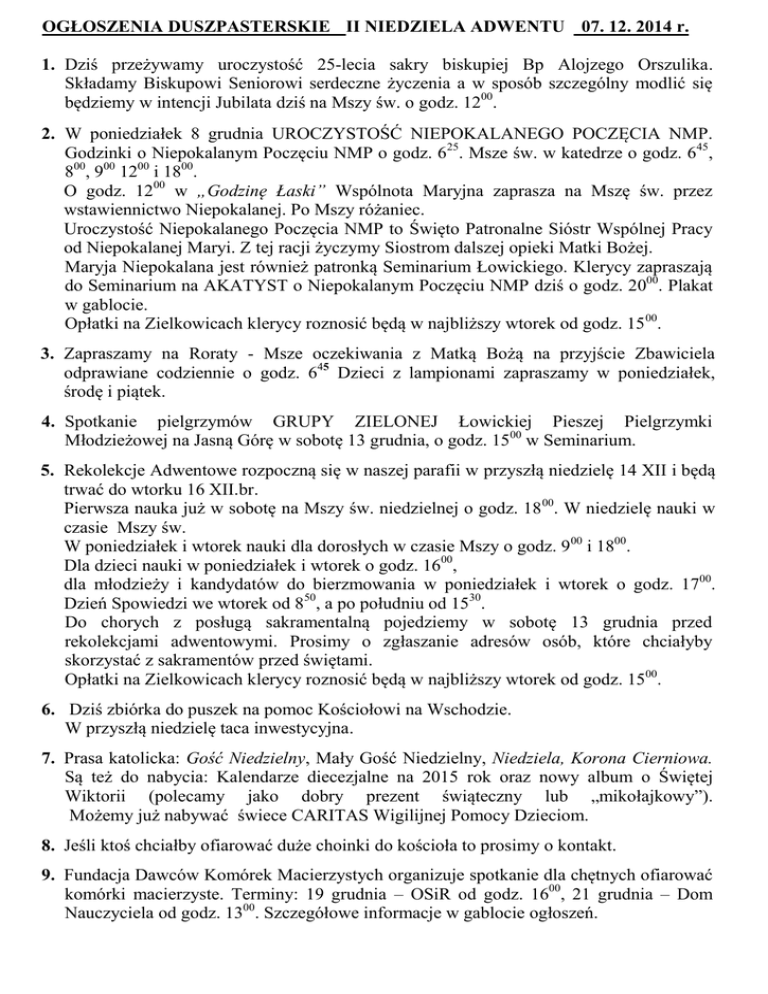 OGŁOSZENIA DUSZPASTERSKIE II NIEDZIELA ADWENTU 07. 12. 2014 r.

1. Dziś przeżywamy uroczystość 25-lecia sakry biskupiej Bp Alojzego Orszulika. Składamy Biskupowi Seniorowi serdeczne życzenia a w sposób szczególny modlić się będziemy w intencji Jubilata dziś na Mszy św. o godz. $12^{00}$.

2. W poniedziałek 8 grudnia UROCZYSTOŚĆ NIEPOKALANEGO POCZĘCIA NMP. Godzinki o Niepokalanym Poczęciu NMP o godz. $6^{25}$. Msze św. w katedrze o godz. $6^{45}$, $8^{00}$, $9^{00}$ $12^{00}$ i $18^{00}$.
O godz. $12^{00}$ w „Godzinę Łaski" Wspólnota Maryjna zaprasza na Mszę św. przez wstawiennictwo Niepokalanej. Po Mszy różaniec.
Uroczystość Niepokalanego Poczęcia NMP to Święto Patronalne Sióstr Wspólnej Pracy od Niepokalanej Maryi. Z tej racji życzymy Siostrom dalszej opieki Matki Bożej.
Maryja Niepokalana jest również patronką Seminarium Łowickiego. Klerycy zapraszają do Seminarium na AKATYST o Niepokalanym Poczęciu NMP dziś o godz. $20^{00}$. Plakat w gablocie.
Opłatki na Zielkowicach klerycy roznosić będą w najbliższy wtorek od godz. $15^{00}$.

3. Zapraszamy na Roraty - Msze oczekiwania z Matką Bożą na przyjście Zbawiciela odprawiane codziennie o godz. $6^{45}$ Dzieci z lampionami zapraszamy w poniedziałek, środę i piątek.

4. Spotkanie pielgrzymów GRUPY ZIELONEJ Łowickiej Pieszej Pielgrzymki Młodzieżowej na Jasną Górę w sobotę 13 grudnia, o godz. $15^{00}$ w Seminarium.

5. Rekolekcje Adwentowe rozpoczną się w naszej parafii w przyszłą niedzielę 14 XII i będą trwać do wtorku 16 XII.br.
Pierwsza nauka już w sobotę na Mszy św. niedzielnej o godz. $18^{00}$. W niedzielę nauki w czasie Mszy św.
W poniedziałek i wtorek nauki dla dorosłych w czasie Mszy o godz. $9^{00}$ i $18^{00}$.
Dla dzieci nauki w poniedziałek i wtorek o godz. $16^{00}$,
dla młodzieży i kandydatów do bierzmowania w poniedziałek i wtorek o godz. $17^{00}$.
Dzień Spowiedzi we wtorek od $8^{50}$, a po południu od $15^{30}$.
Do chorych z posługą sakramentalną pojedziemy w sobotę 13 grudnia przed rekolekcjami adwentowymi. Prosimy o zgłaszanie adresów osób, które chciałyby skorzystać z sakramentów przed świętami.
Opłatki na Zielkowicach klerycy roznosić będą w najbliższy wtorek od godz. $15^{00}$.

6. Dziś zbiórka do puszek na pomoc Kościołowi na Wschodzie.
W przyszłą niedzielę taca inwestycyjna.

7. Prasa katolicka: Gość Niedzielny, Mały Gość Niedzielny, Niedziela, Korona Cierniowa. Są też do nabycia: Kalendarze diecezjalne na 2015 rok oraz nowy album o Świętej Wiktorii (polecamy jako dobry prezent świąteczny lub „mikołajkowy"). Możemy już nabywać świece CARITAS Wigilijnej Pomocy Dzieciom.

8. Jeśli ktoś chciałby ofiarować duże choinki do kościoła to prosimy o kontakt.

9. Fundacja Dawców Komórek Macierzystych organizuje spotkanie dla chętnych ofiarować komórki macierzyste. Terminy: 19 grudnia – OSiR od godz. $16^{00}$, 21 grudnia – Dom Nauczyciela od godz. $13^{00}$. Szczegółowe informacje w gablocie ogłoszeń.